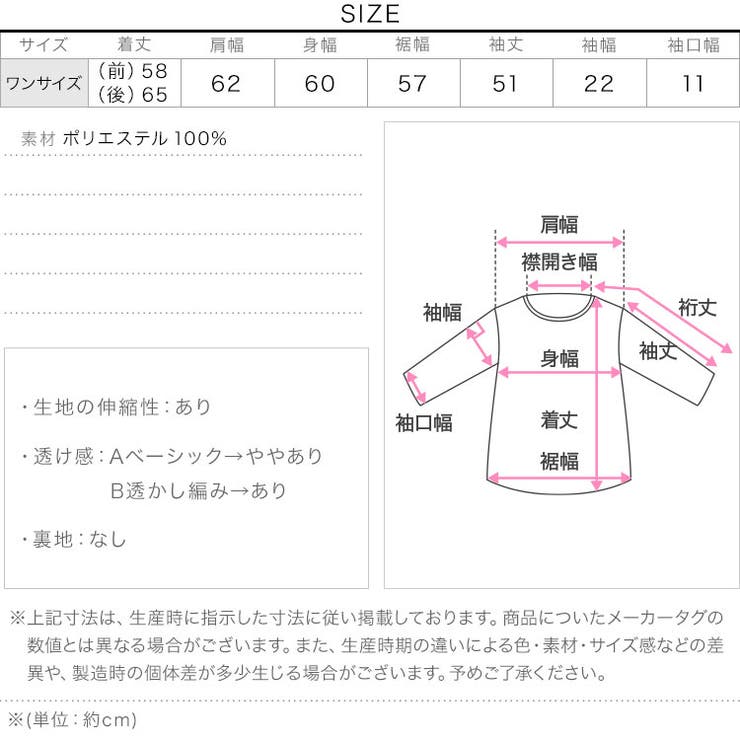 SIZE

| サイズ | 着丈 | 肩幅 | 身幅 | 裾幅 | 袖丈 | 袖幅 | 袖口幅 |
|---|---|---|---|---|---|---|---|
| ワンサイズ | (前) 58 (後) 65 | 62 | 60 | 57 | 51 | 22 | 11 |

素材 ポリエステル 100%

・生地の伸縮性：あり

・透け感：Aベーシック→ややあり
B透かし編み→あり

・裏地：なし

肩幅
襟開き幅
袖幅
裄丈
袖丈
身幅
袖口幅
着丈
裾幅

※上記寸法は、生産時に指示した寸法に従い掲載しております。商品についたメーカータグの数値とは異なる場合がございます。また、生産時期の違いによる色・素材・サイズ感などの差異や、製造時の個体差が多少生じる場合がございます。予めご了承ください。

※(単位：約cm)